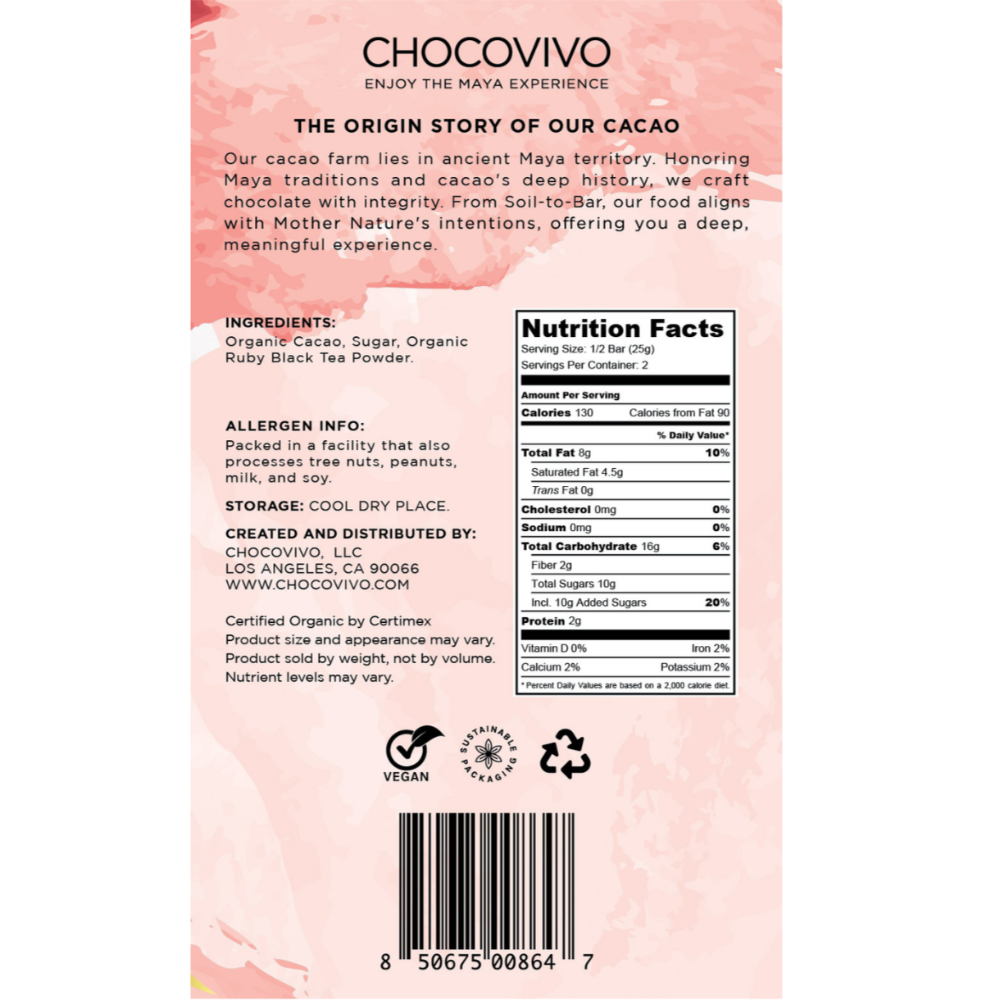 CHOCOVIVO
ENJOY THE MAYA EXPERIENCE

THE ORIGIN STORY OF OUR CACAO

Our cacao farm lies in ancient Maya territory. Honoring Maya traditions and cacao's deep history, we craft chocolate with integrity. From Soil-to-Bar, our food aligns with Mother Nature's intentions, offering you a deep, meaningful experience.

INGREDIENTS:
Organic Cacao, Sugar, Organic Ruby Black Tea Powder.

ALLERGEN INFO:
Packed in a facility that also processes tree nuts, peanuts, milk, and soy.

STORAGE: COOL DRY PLACE.

CREATED AND DISTRIBUTED BY:
CHOCOVIVO, LLC
LOS ANGELES, CA 90066
WWW.CHOCOVIVO.COM

Certified Organic by Certimex
Product size and appearance may vary.
Product sold by weight, not by volume.
Nutrient levels may vary.

Nutrition Facts
Serving Size: 1/2 Bar (25g)
Servings Per Container: 2
Amount Per Serving
Calories 130 Calories from Fat 90
% Daily Value*
Total Fat 8g 10%
Saturated Fat 4.5g
Trans Fat 0g
Cholesterol 0mg 0%
Sodium 0mg 0%
Total Carbohydrate 16g 6%
Fiber 2g
Total Sugars 10g
Incl. 10g Added Sugars 20%
Protein 2g
Vitamin D 0% Iron 2%
Calcium 2% Potassium 2%
* Percent Daily Values are based on a 2,000 calorie diet.

VEGAN
SUSTAINABLE PACKAGING

8 50675 00864 7